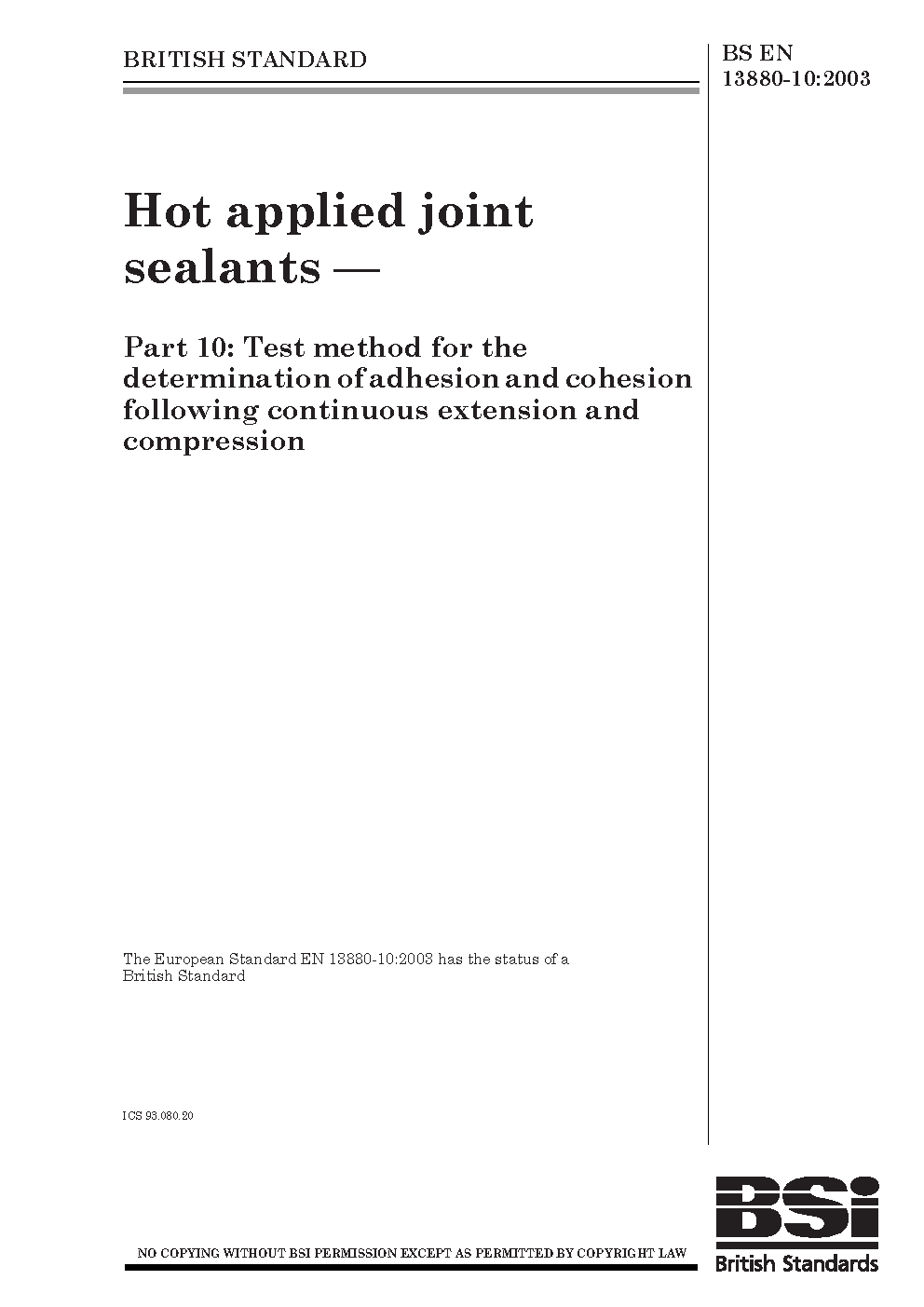 BRITISH STANDARD

BS EN 13880-10:2003

Hot applied joint sealants —

Part 10: Test method for the determination of adhesion and cohesion following continuous extension and compression

The European Standard EN 13880-10:2003 has the status of a British Standard

ICS 93.080.20

NO COPYING WITHOUT BSI PERMISSION EXCEPT AS PERMITTED BY COPYRIGHT LAW

BSi
British Standards